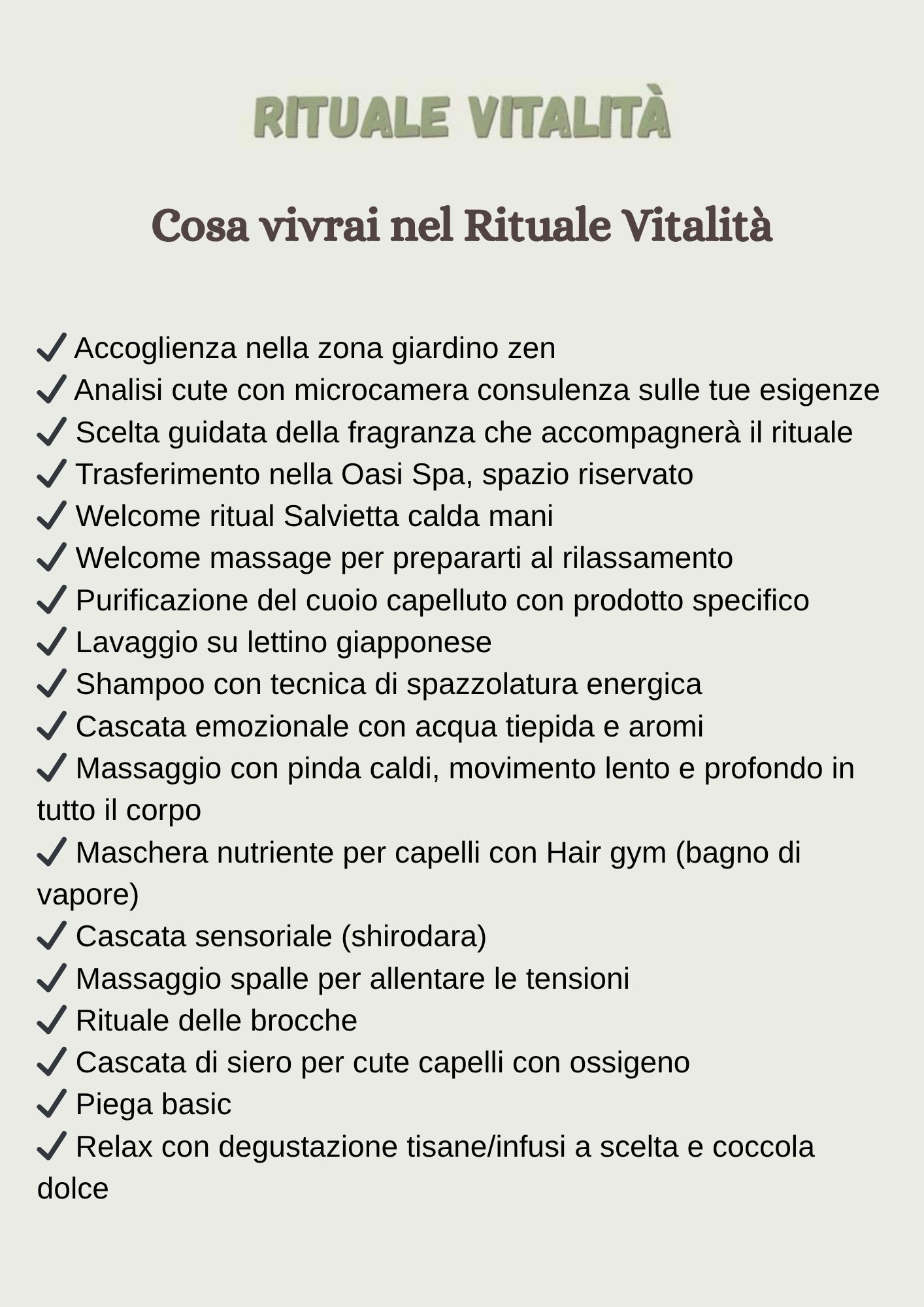 RITUALE VITALITÀ

Cosa vivrai nel Rituale Vitalità

✓ Accoglienza nella zona giardino zen
✓ Analisi cute con microcamera consulenza sulle tue esigenze
✓ Scelta guidata della fragranza che accompagnerà il rituale
✓ Trasferimento nella Oasi Spa, spazio riservato
✓ Welcome ritual Salvietta calda mani
✓ Welcome massage per prepararti al rilassamento
✓ Purificazione del cuoio capelluto con prodotto specifico
✓ Lavaggio su lettino giapponese
✓ Shampoo con tecnica di spazzolatura energica
✓ Cascata emozionale con acqua tiepida e aromi
✓ Massaggio con pinda caldi, movimento lento e profondo in tutto il corpo
✓ Maschera nutriente per capelli con Hair gym (bagno di vapore)
✓ Cascata sensoriale (shirodara)
✓ Massaggio spalle per allentare le tensioni
✓ Rituale delle brocche
✓ Cascata di siero per cute capelli con ossigeno
✓ Piega basic
✓ Relax con degustazione tisane/infusi a scelta e coccola dolce